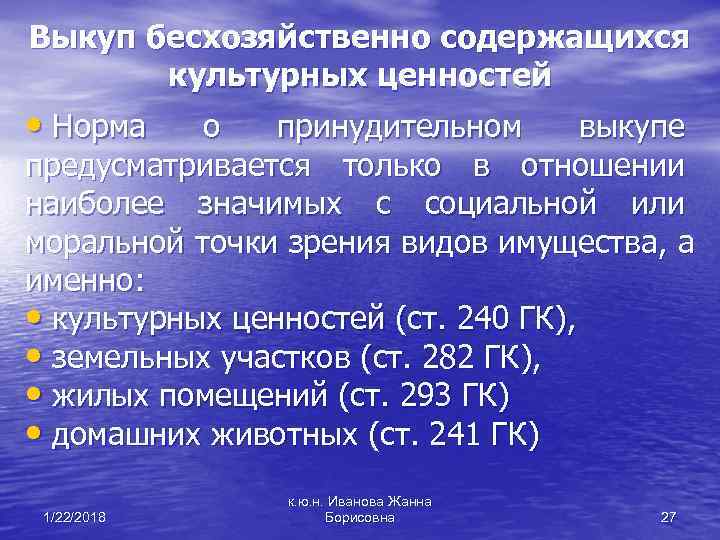 Выкуп бесхозяйственно содержащихся культурных ценностей

• Норма о принудительном выкупе предусматривается только в отношении наиболее значимых с социальной или моральной точки зрения видов имущества, а именно:
• культурных ценностей (ст. 240 ГК),
• земельных участков (ст. 282 ГК),
• жилых помещений (ст. 293 ГК)
• домашних животных (ст. 241 ГК)

1/22/2018

к.ю.н. Иванова Жанна Борисовна

27